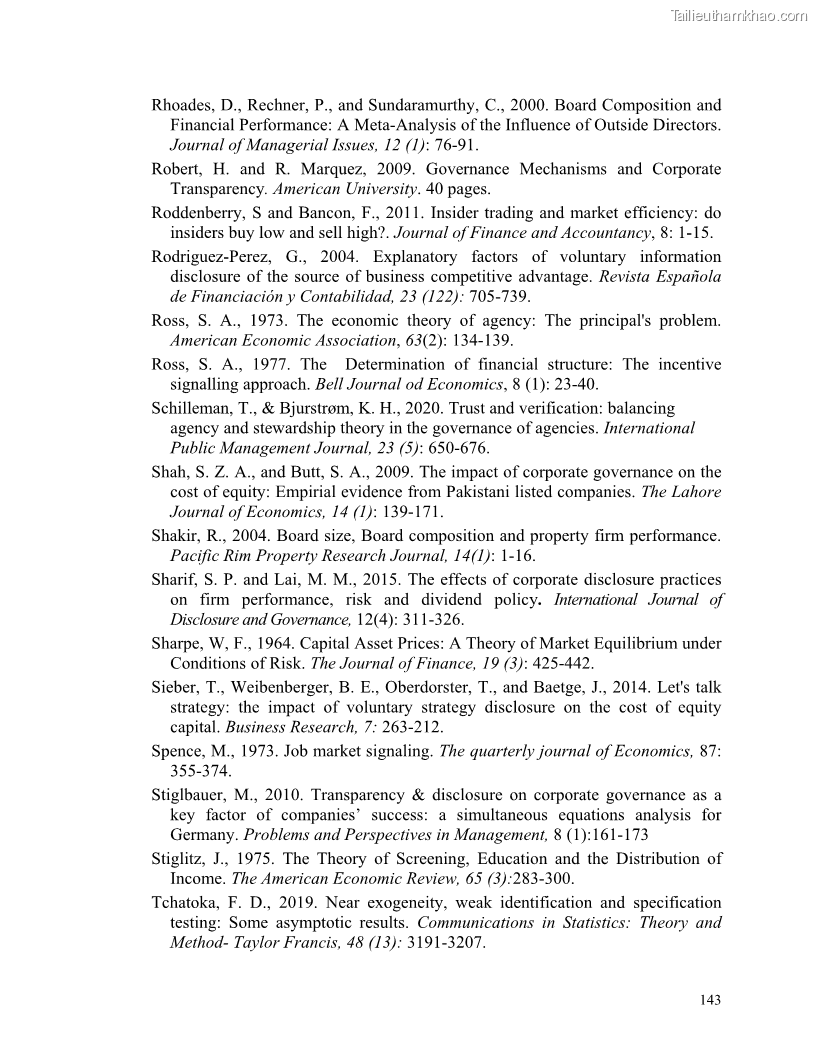 Tailieuthamkhao.com

Rhoades, D., Rechner, P., and Sundaramurthy, C., 2000. Board Composition and Financial Performance: A Meta-Analysis of the Influence of Outside Directors. Journal of Managerial Issues, 12 (1): 76-91.

Robert, H. and R. Marquez, 2009. Governance Mechanisms and Corporate Transparency. American University. 40 pages.

Roddenberry, S and Bancon, F., 2011. Insider trading and market efficiency: do insiders buy low and sell high?. Journal of Finance and Accountancy, 8: 1-15.

Rodriguez-Perez, G., 2004. Explanatory factors of voluntary information disclosure of the source of business competitive advantage. Revista Española de Financiación y Contabilidad, 23 (122): 705-739.

Ross, S. A., 1973. The economic theory of agency: The principal's problem. American Economic Association, 63(2): 134-139.

Ross, S. A., 1977. The Determination of financial structure: The incentive signalling approach. Bell Journal od Economics, 8 (1): 23-40.

Schilleman, T., & Bjurstrøm, K. H., 2020. Trust and verification: balancing agency and stewardship theory in the governance of agencies. International Public Management Journal, 23 (5): 650-676.

Shah, S. Z. A., and Butt, S. A., 2009. The impact of corporate governance on the cost of equity: Empirial evidence from Pakistani listed companies. The Lahore Journal of Economics, 14 (1): 139-171.

Shakir, R., 2004. Board size, Board composition and property firm performance. Pacific Rim Property Research Journal, 14(1): 1-16.

Sharif, S. P. and Lai, M. M., 2015. The effects of corporate disclosure practices on firm performance, risk and dividend policy. International Journal of Disclosure and Governance, 12(4): 311-326.

Sharpe, W, F., 1964. Capital Asset Prices: A Theory of Market Equilibrium under Conditions of Risk. The Journal of Finance, 19 (3): 425-442.

Sieber, T., Weibenberger, B. E., Oberdorster, T., and Baetge, J., 2014. Let's talk strategy: the impact of voluntary strategy disclosure on the cost of equity capital. Business Research, 7: 263-212.

Spence, M., 1973. Job market signaling. The quarterly journal of Economics, 87: 355-374.

Stiglbauer, M., 2010. Transparency & disclosure on corporate governance as a key factor of companies' success: a simultaneous equations analysis for Germany. Problems and Perspectives in Management, 8 (1):161-173

Stiglitz, J., 1975. The Theory of Screening, Education and the Distribution of Income. The American Economic Review, 65 (3):283-300.

Tchatoka, F. D., 2019. Near exogeneity, weak identification and specification testing: Some asymptotic results. Communications in Statistics: Theory and Method- Taylor Francis, 48 (13): 3191-3207.

143